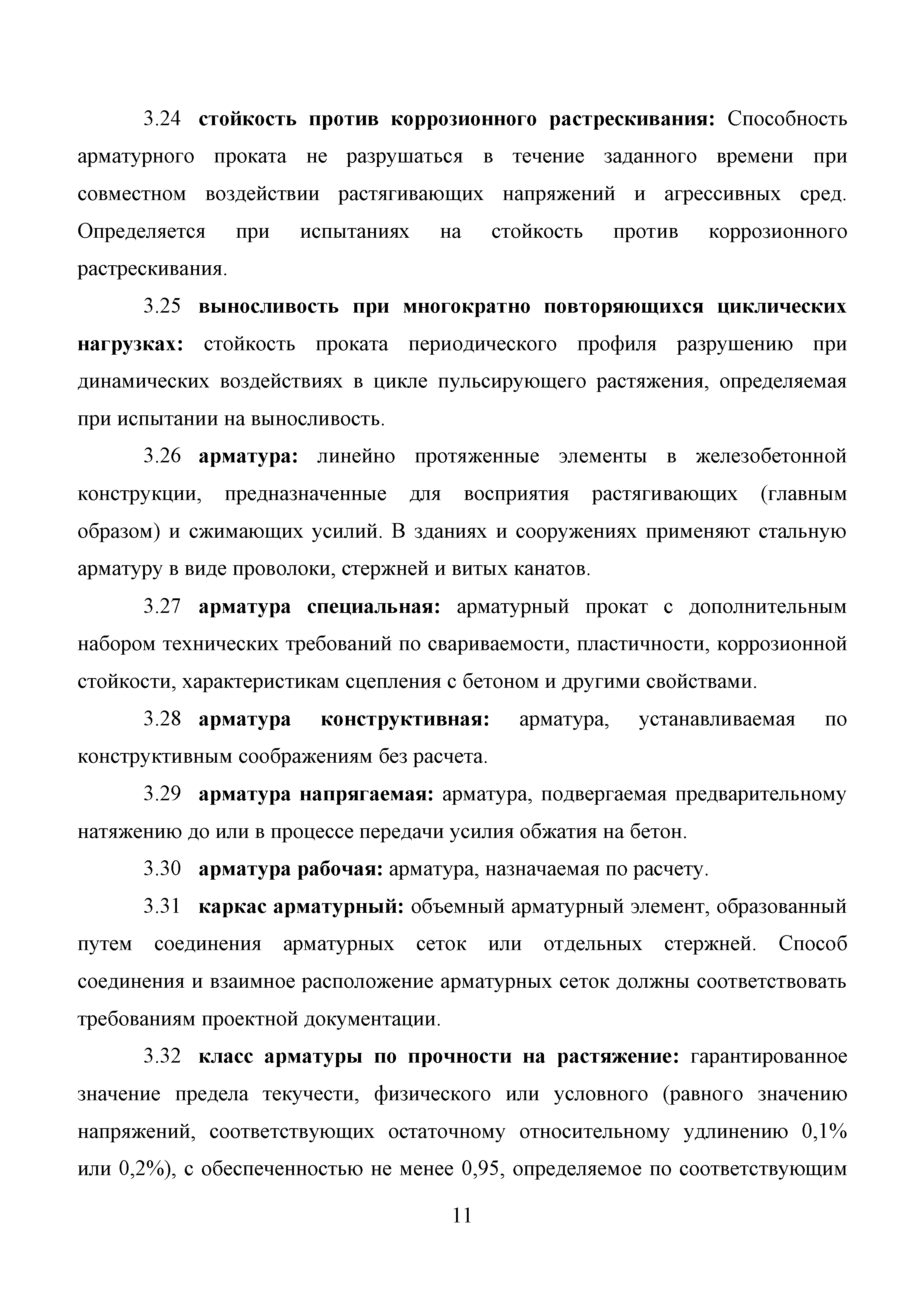 3.24 стойкость против коррозионного растрескивания: Способность арматурного проката не разрушаться в течение заданного времени при совместном воздействии растягивающих напряжений и агрессивных сред. Определяется при испытаниях на стойкость против коррозионного растрескивания.

3.25 выносливость при многократно повторяющихся циклических нагрузках: стойкость проката периодического профиля разрушению при динамических воздействиях в цикле пульсирующего растяжения, определяемая при испытании на выносливость.

3.26 арматура: линейно протяженные элементы в железобетонной конструкции, предназначенные для восприятия растягивающих (главным образом) и сжимающих усилий. В зданиях и сооружениях применяют стальную арматуру в виде проволоки, стержней и витых канатов.

3.27 арматура специальная: арматурный прокат с дополнительным набором технических требований по свариваемости, пластичности, коррозионной стойкости, характеристикам сцепления с бетоном и другими свойствами.

3.28 арматура конструктивная: арматура, устанавливаемая по конструктивным соображениям без расчета.

3.29 арматура напрягаемая: арматура, подвергаемая предварительному натяжению до или в процессе передачи усилия обжатия на бетон.

3.30 арматура рабочая: арматура, назначаемая по расчету.

3.31 каркас арматурный: объемный арматурный элемент, образованный путем соединения арматурных сеток или отдельных стержней. Способ соединения и взаимное расположение арматурных сеток должны соответствовать требованиям проектной документации.

3.32 класс арматуры по прочности на растяжение: гарантированное значение предела текучести, физического или условного (равного значению напряжений, соответствующих остаточному относительному удлинению 0,1% или 0,2%), с обеспеченностью не менее 0,95, определяемое по соответствующим

11